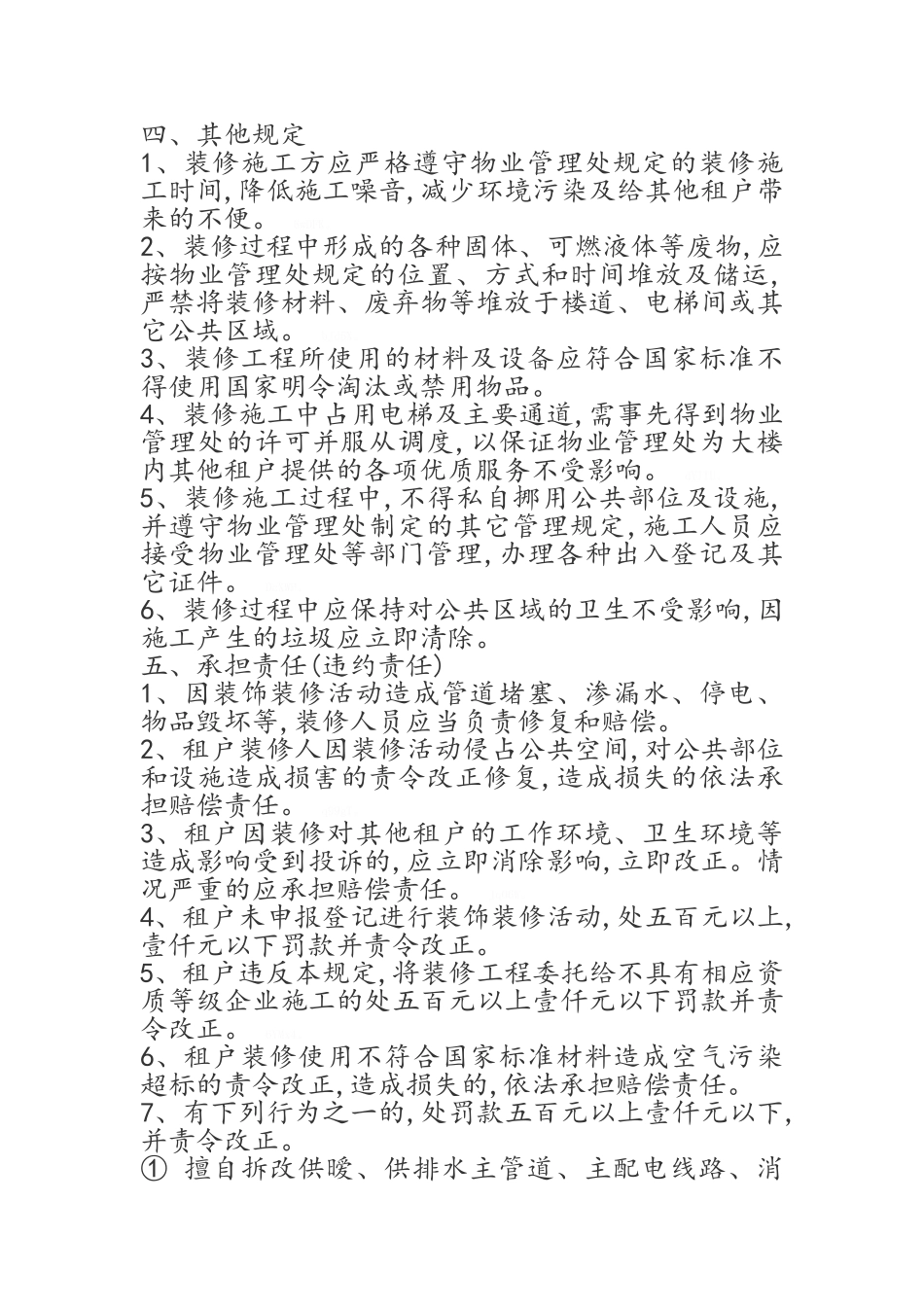 四、其他规定
1、装修施工方应严格遵守物业管理处规定的装修施工时间,降低施工噪音,减少环境污染及给其他租户带来的不便。
2、装修过程中形成的各种固体、可燃液体等废物,应按物业管理处规定的位置、方式和时间堆放及储运,严禁将装修材料、废弃物等堆放于楼道、电梯间或其它公共区域。
3、装修工程所使用的材料及设备应符合国家标准不得使用国家明令淘汰或禁用物品。
4、装修施工中占用电梯及主要通道,需事先得到物业管理处的许可并服从调度,以保证物业管理处为大楼内其他租户提供的各项优质服务不受影响。
5、装修施工过程中,不得私自挪用公共部位及设施,并遵守物业管理处制定的其它管理规定,施工人员应接受物业管理处等部门管理,办理各种出入登记及其它证件。
6、装修过程中应保持对公共区域的卫生不受影响,因施工产生的垃圾应立即清除。
五、承担责任(违约责任)
1、因装饰装修活动造成管道堵塞、渗漏水、停电、物品毁坏等,装修人员应当负责修复和赔偿。
2、租户装修人因装修活动侵占公共空间,对公共部位和设施造成损害的责令改正修复,造成损失的依法承担赔偿责任。
3、租户因装修对其他租户的工作环境、卫生环境等造成影响受到投诉的,应立即消除影响,立即改正。情况严重的应承担赔偿责任。
4、租户未申报登记进行装饰装修活动,处五百元以上,壹仟元以下罚款并责令改正。
5、租户违反本规定,将装修工程委托给不具有相应资质等级企业施工的处五百元以上壹仟元以下罚款并责令改正。
6、租户装修使用不符合国家标准材料造成空气污染超标的责令改正,造成损失的,依法承担赔偿责任。
7、有下列行为之一的,处罚款五百元以上壹仟元以下,并责令改正。
① 擅自拆改供暖、供排水主管道、主配电线路、消